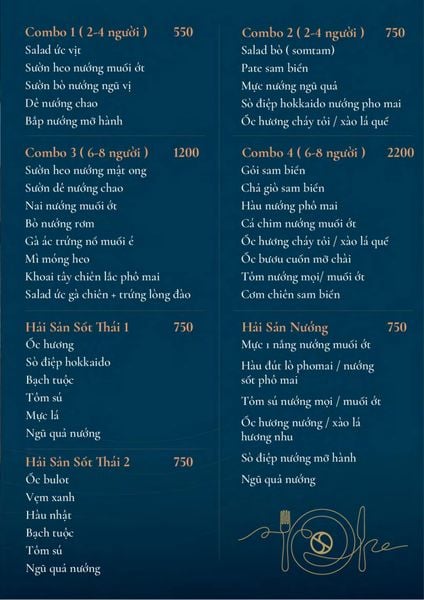 Combo 1 ( 2-4 người ) 550
Salad ức vịt
Sườn heo nướng muối ớt
Sườn bò nướng ngũ vị
Dê nướng chao
Bắp nướng mỡ hành

Combo 3 ( 6-8 người ) 1200
Sườn heo nướng mật ong
Sườn dê nướng chao
Nai nướng muối ớt
Bò nướng rơm
Gà ác trứng nổ muối é
Mì móng heo
Khoai tây chiên lắc phô mai
Salad ức gà chiên + trứng lòng đào

Hải Sản Sốt Thái 1 750
Ốc hương
Sò điệp hokkaido
Bạch tuộc
Tôm sú
Mực lá
Ngũ quả nướng

Hải Sản Sốt Thái 2 750
Ốc bulot
Vẹm xanh
Hàu nhật
Bạch tuộc
Tôm sú
Ngũ quả nướng

Combo 2 ( 2-4 người ) 750
Salad bò ( somtam)
Pate sam biển
Mực nướng ngũ quả
Sò điệp hokkaido nướng pho mai
Ốc hương cháy tỏi / xào lá quế

Combo 4 ( 6-8 người ) 2200
Gỏi sam biển
Chả giò sam biển
Hàu nướng phô mai
Cá chim nướng muối ớt
Ốc hương cháy tỏi / xào lá quế
Ốc bươu cuốn mỡ chài
Tôm nướng mọi/ muối ớt
Cơm chiên sam biển

Hải Sản Nướng 750
Mực 1 nắng nướng muối ớt
Hàu đút lò phomai / nướng sốt phô mai
Tôm sú nướng mọi / muối ớt
Ốc hương nướng / xào lá hương nhu
Sò điệp nướng mỡ hành
Ngũ quả nướng